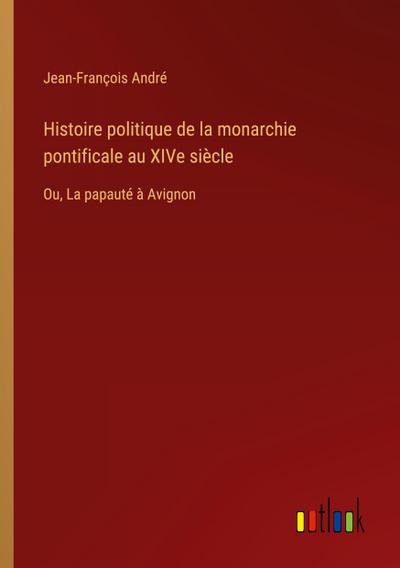 Jean-François André

Histoire politique de la monarchie pontificale au XIVe siècle

Ou, La papauté à Avignon

outlook